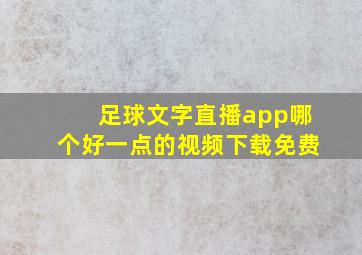 足球文字直播app哪个好一点的视频下载免费